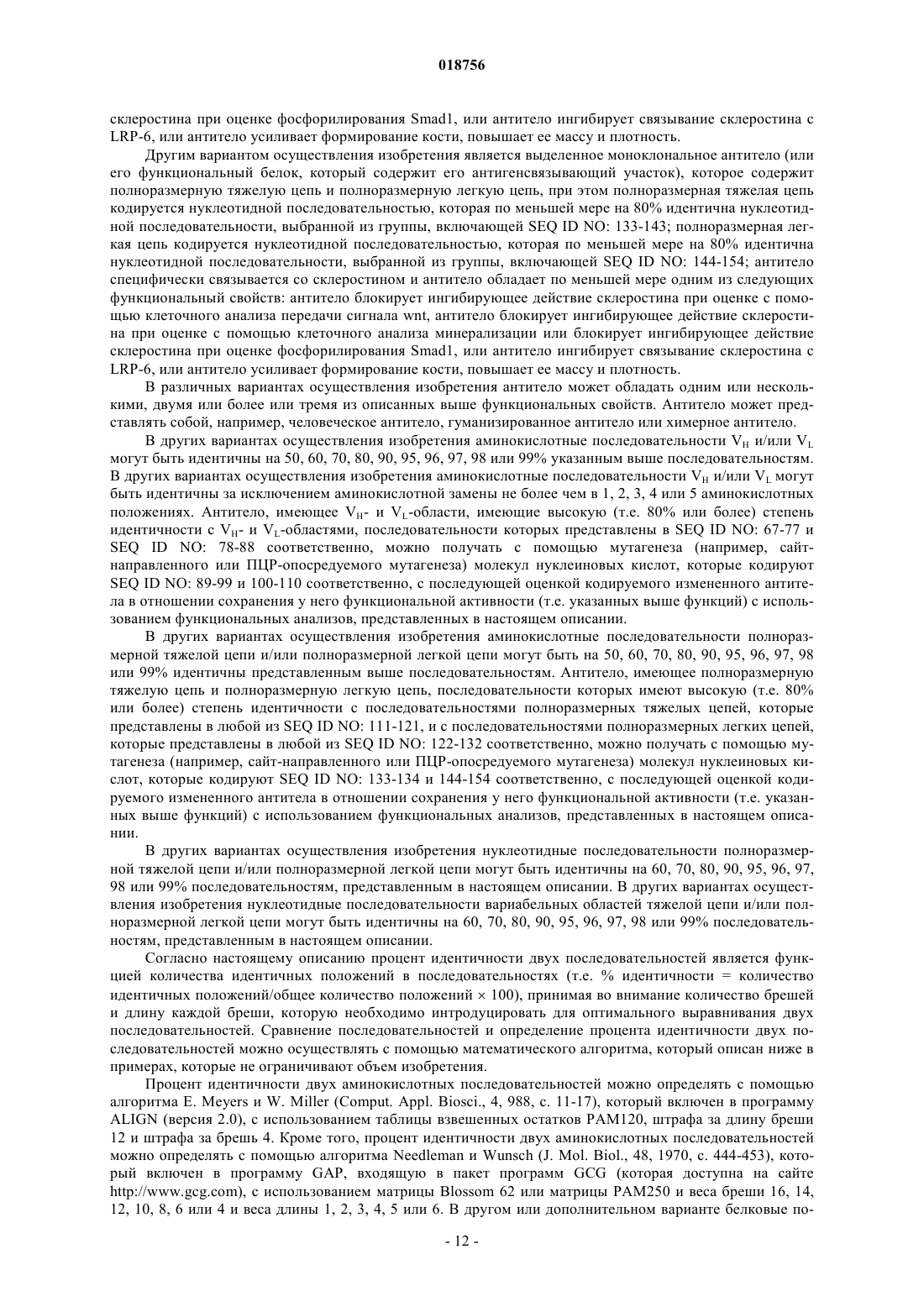 018756

склеростина при оценке фосфорилирования Smad1, или антитело ингибирует связывание склеростина с LRP-6, или антитело усиливает формирование кости, повышает ее массу и плотность.

Другим вариантом осуществления изобретения является выделенное моноклональное антитело (или его функциональный белок, который содержит его антигенсвязывающий участок), которое содержит полноразмерную тяжелую цепь и полноразмерную легкую цепь, при этом полноразмерная тяжелая цепь кодируется нуклеотидной последовательностью, которая по меньшей мере на 80% идентична нуклеотидной последовательности, выбранной из группы, включающей SEQ ID NO: 133-143; полноразмерная легкая цепь кодируется нуклеотидной последовательностью, которая по меньшей мере на 80% идентична нуклеотидной последовательности, выбранной из группы, включающей SEQ ID NO: 144-154; антитело специфически связывается со склеростином и антитело обладает по меньшей мере одним из следующих функциональный свойств: антитело блокирует ингибирующее действие склеростина при оценке с помощью клеточного анализа передачи сигнала wnt, антитело блокирует ингибирующее действие склеростина при оценке с помощью клеточного анализа минерализации или блокирует ингибирующее действие склеростина при оценке фосфорилирования Smad1, или антитело ингибирует связывание склеростина с LRP-6, или антитело усиливает формирование кости, повышает ее массу и плотность.

В различных вариантах осуществления изобретения антитело может обладать одним или несколькими, двумя или более или тремя из описанных выше функциональных свойств. Антитело может представлять собой, например, человеческое антитело, гуманизированное антитело или химерное антитело.

В других вариантах осуществления изобретения аминокислотные последовательности $V_H$ и/или $V_L$ могут быть идентичны на 50, 60, 70, 80, 90, 95, 96, 97, 98 или 99% указанным выше последовательностям. В других вариантах осуществления изобретения аминокислотные последовательности $V_H$ и/или $V_L$ могут быть идентичны за исключением аминокислотной замены не более чем в 1, 2, 3, 4 или 5 аминокислотных положениях. Антитело, имеющее $V_H$- и $V_L$-области, имеющие высокую (т.е. 80% или более) степень идентичности с $V_H$- и $V_L$-областями, последовательности которых представлены в SEQ ID NO: 67-77 и SEQ ID NO: 78-88 соответственно, можно получать с помощью мутагенеза (например, сайт-направленного или ПЦР-опосредуемого мутагенеза) молекул нуклеиновых кислот, которые кодируют SEQ ID NO: 89-99 и 100-110 соответственно, с последующей оценкой кодируемого измененного антитела в отношении сохранения у него функциональной активности (т.е. указанных выше функций) с использованием функциональных анализов, представленных в настоящем описании.

В других вариантах осуществления изобретения аминокислотные последовательности полноразмерной тяжелой цепи и/или полноразмерной легкой цепи могут быть на 50, 60, 70, 80, 90, 95, 96, 97, 98 или 99% идентичны представленным выше последовательностям. Антитело, имеющее полноразмерную тяжелую цепь и полноразмерную легкую цепь, последовательности которых имеют высокую (т.е. 80% или более) степень идентичности с последовательностями полноразмерных тяжелых цепей, которые представлены в любой из SEQ ID NO: 111-121, и с последовательностями полноразмерных легких цепей, которые представлены в любой из SEQ ID NO: 122-132 соответственно, можно получать с помощью мутагенеза (например, сайт-направленного или ПЦР-опосредуемого мутагенеза) молекул нуклеиновых кислот, которые кодируют SEQ ID NO: 133-134 и 144-154 соответственно, с последующей оценкой кодируемого измененного антитела в отношении сохранения у него функциональной активности (т.е. указанных выше функций) с использованием функциональных анализов, представленных в настоящем описании.

В других вариантах осуществления изобретения нуклеотидные последовательности полноразмерной тяжелой цепи и/или полноразмерной легкой цепи могут быть идентичны на 60, 70, 80, 90, 95, 96, 97, 98 или 99% последовательностям, представленным в настоящем описании. В других вариантах осуществления изобретения нуклеотидные последовательности вариабельных областей тяжелой цепи и/или полноразмерной легкой цепи могут быть идентичны на 60, 70, 80, 90, 95, 96, 97, 98 или 99% последовательностям, представленным в настоящем описании.

Согласно настоящему описанию процент идентичности двух последовательностей является функцией количества идентичных положений в последовательностях (т.е. % идентичности = количество идентичных положений/общее количество положений × 100), принимая во внимание количество брешей и длину каждой бреши, которую необходимо интродуцировать для оптимального выравнивания двух последовательностей. Сравнение последовательностей и определение процента идентичности двух последовательностей можно осуществлять с помощью математического алгоритма, который описан ниже в примерах, которые не ограничивают объем изобретения.

Процент идентичности двух аминокислотных последовательностей можно определять с помощью алгоритма E. Meyers и W. Miller (Comput. Appl. Biosci., 4, 988, с. 11-17), который включен в программу ALIGN (версия 2.0), с использованием таблицы взвешенных остатков PAM120, штрафа за длину бреши 12 и штрафа за брешь 4. Кроме того, процент идентичности двух аминокислотных последовательностей можно определять с помощью алгоритма Needleman и Wunsch (J. Mol. Biol., 48, 1970, с. 444-453), который включен в программу GAP, входящую в пакет программ GCG (которая доступна на сайте http://www.gcg.com), с использованием матрицы Blossom 62 или матрицы PAM250 и веса бреши 16, 14, 12, 10, 8, 6 или 4 и веса длины 1, 2, 3, 4, 5 или 6. В другом или дополнительном варианте белковые по-

- 12 -